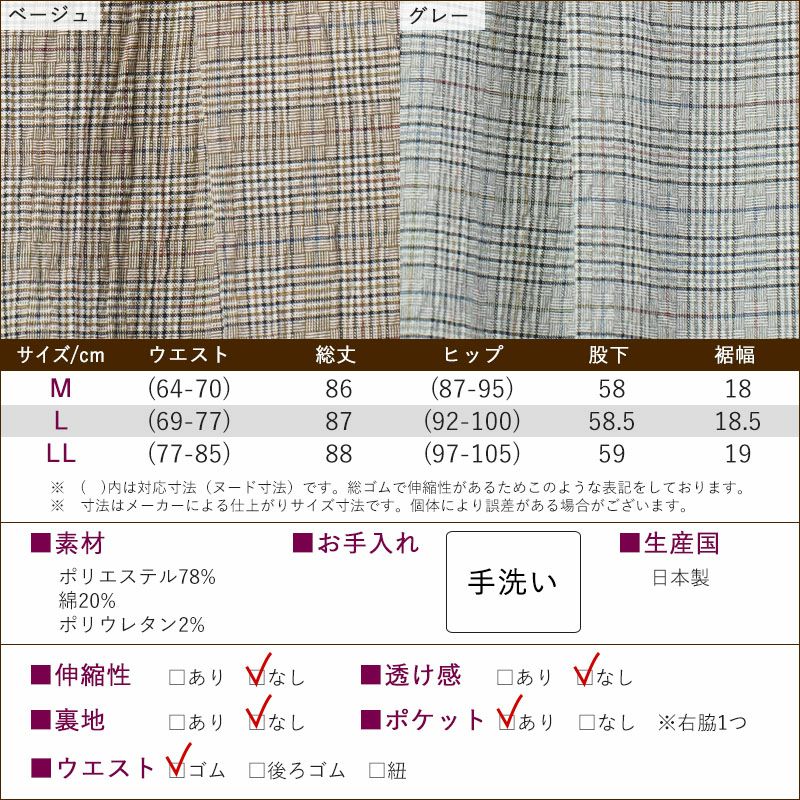 ベージュ

グレー

| サイズ/cm | ウエスト | 総丈 | ヒップ | 股下 | 裾幅 |
|---|---|---|---|---|---|
| M | (64-70) | 86 | (87-95) | 58 | 18 |
| L | (69-77) | 87 | (92-100) | 58.5 | 18.5 |
| LL | (77-85) | 88 | (97-105) | 59 | 19 |

※ ( )内は対応寸法（ヌード寸法）です。総ゴムで伸縮性があるためこのような表記をしております。
※ 寸法はメーカーによる仕上がりサイズ寸法です。個体により誤差がある場合がございます。

■素材
ポリエステル78%
綿20%
ポリウレタン2%

■お手入れ
手洗い

■生産国
日本製

■伸縮性 ☐あり ☑なし
■透け感 ☐あり ☑なし
■裏地 ☐あり ☑なし
■ポケット ☑あり ☐なし ※右脇1つ
■ウエスト ☑ゴム ☐後ろゴム ☐紐